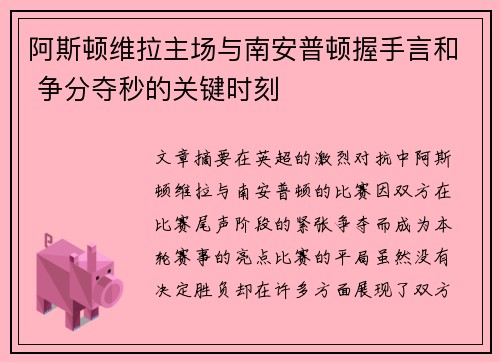 阿斯顿维拉主场与南安普顿握手言和 争分夺秒的关键时刻

文章摘要在英超的激烈对抗中阿斯顿维拉与南安普顿的比赛因双方在比赛尾声阶段的紧张争夺而成为本轮赛事的亮点比赛的平局虽然没有决定胜负却在许多方面展现了双方